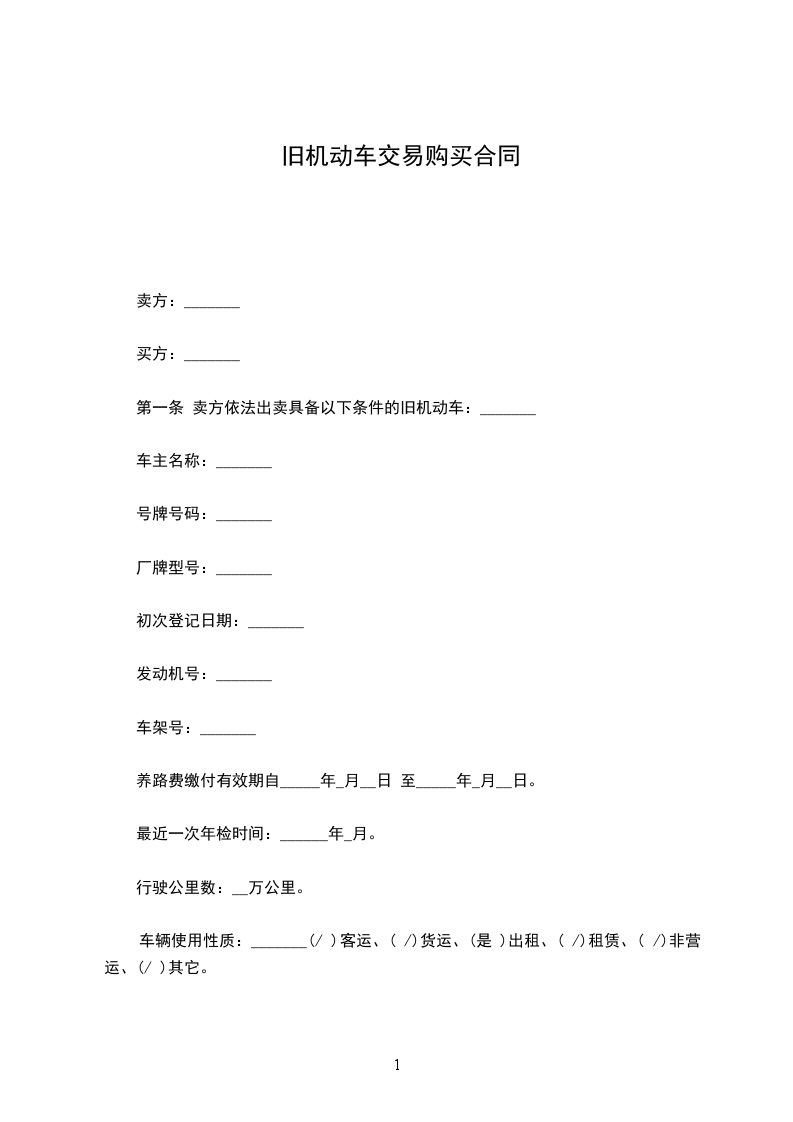 旧机动车交易购买合同

卖方：_______

买方：_______

第一条 卖方依法出卖具备以下条件的旧机动车：_______

车主名称：_______

号牌号码：_______

厂牌型号：_______

初次登记日期：_______

发动机号：_______

车架号：_______

养路费缴付有效期自_____年_月__日 至_____年_月__日。

最近一次年检时间：______年_月。

行驶公里数：__万公里。

车辆使用性质：_______(/ )客运、( /)货运、(是 )出租、( /)租赁、( /)非营运、(/ )其它。

1